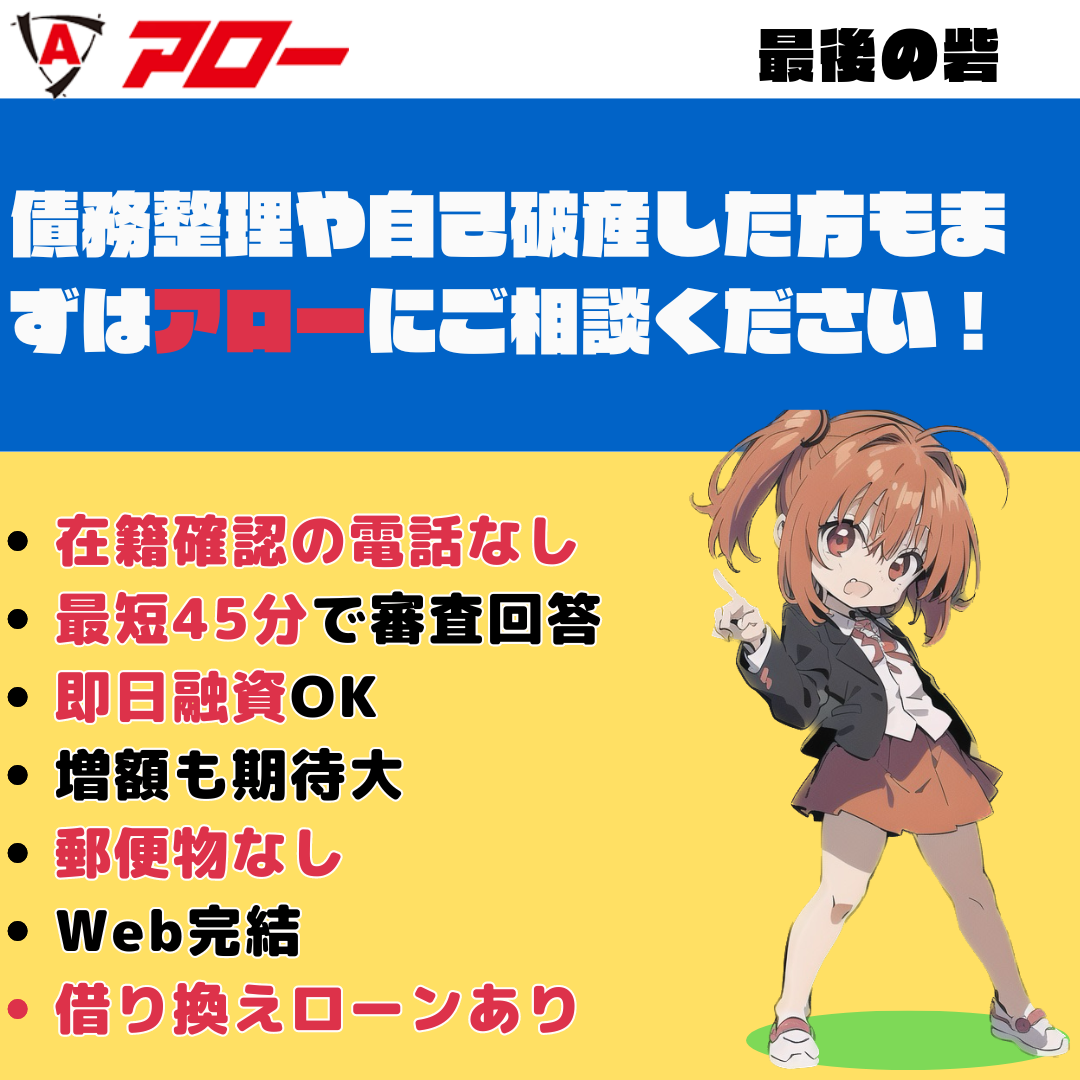 A アロー

最後の砦

債務整理や自己破産した方もまずはアローにご相談ください！

• 在籍確認の電話なし
• 最短45分で審査回答
• 即日融資OK
• 増額も期待大
• 郵便物なし
• Web完結
• 借り換えローンあり